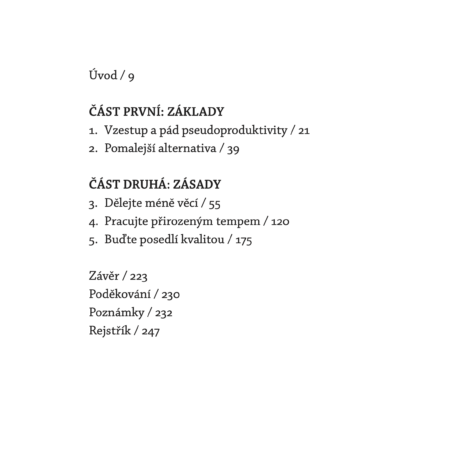 Úvod / 9

ČÁST PRVNÍ: ZÁKLADY
1. Vzestup a pád pseudoproduktivity / 21
2. Pomalejší alternativa / 39

ČÁST DRUHÁ: ZÁSADY
3. Dělejte méně věcí / 55
4. Pracujte přirozeným tempem / 120
5. Buďte posedlí kvalitou / 175

Závěr / 223
Poděkování / 230
Poznámky / 232
Rejstřík / 247